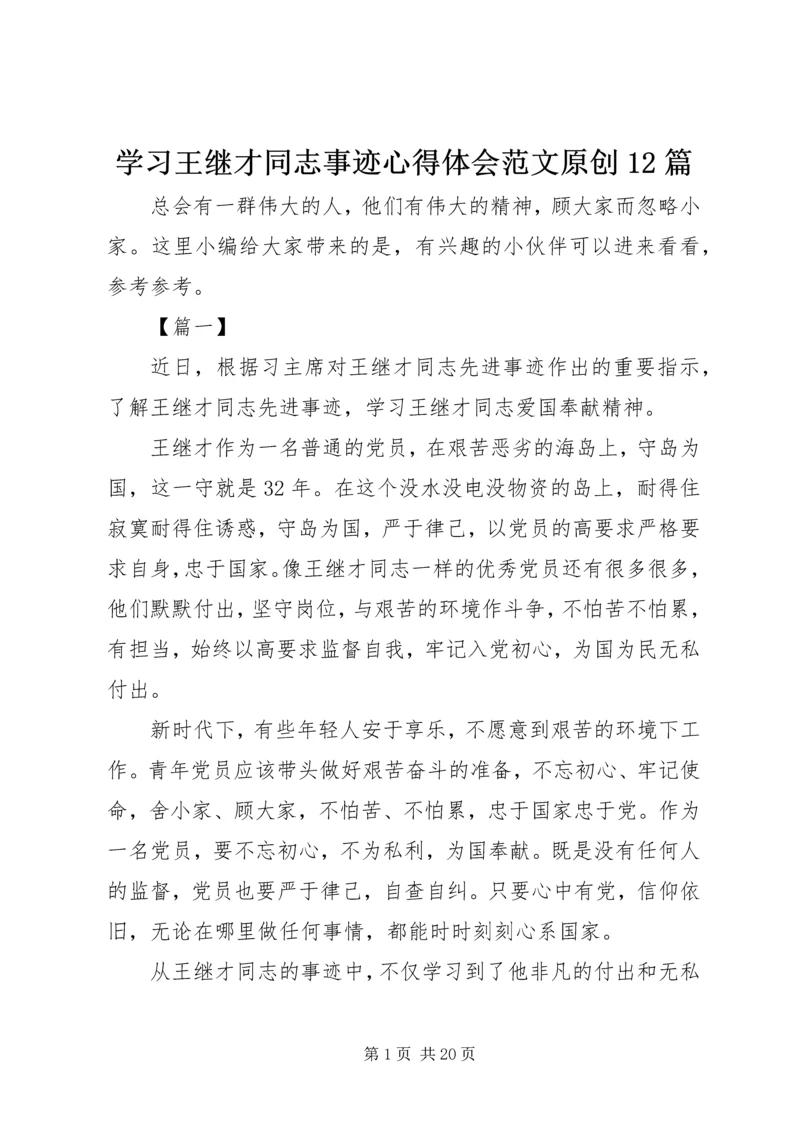 学习王继才同志事迹心得体会范文原创12篇

总会有一群伟大的人，他们有伟大的精神，顾大家而忽略小家。这里小编给大家带来的是，有兴趣的小伙伴可以进来看看，参考参考。

【篇一】

近日，根据习主席对王继才同志先进事迹作出的重要指示，了解王继才同志先进事迹，学习王继才同志爱国奉献精神。

王继才作为一名普通的党员，在艰苦恶劣的海岛上，守岛为国，这一守就是32年。在这个没水没电没物资的岛上，耐得住寂寞耐得住诱惑，守岛为国，严于律己，以党员的高要求严格要求自身，忠于国家。像王继才同志一样的优秀党员还有很多很多，他们默默付出，坚守岗位，与艰苦的环境作斗争，不怕苦不怕累，有担当，始终以高要求监督自我，牢记入党初心，为国为民无私付出。

新时代下，有些年轻人安于享乐，不愿意到艰苦的环境下工作。青年党员应该带头做好艰苦奋斗的准备，不忘初心、牢记使命，舍小家、顾大家，不怕苦、不怕累，忠于国家忠于党。作为一名党员，要不忘初心，不为私利，为国奉献。既是没有任何人的监督，党员也要严于律己，自查自纠。只要心中有党，信仰依旧，无论在哪里做任何事情，都能时时刻刻心系国家。

从王继才同志的事迹中，不仅学习到了他非凡的付出和无私

第1页 共20页